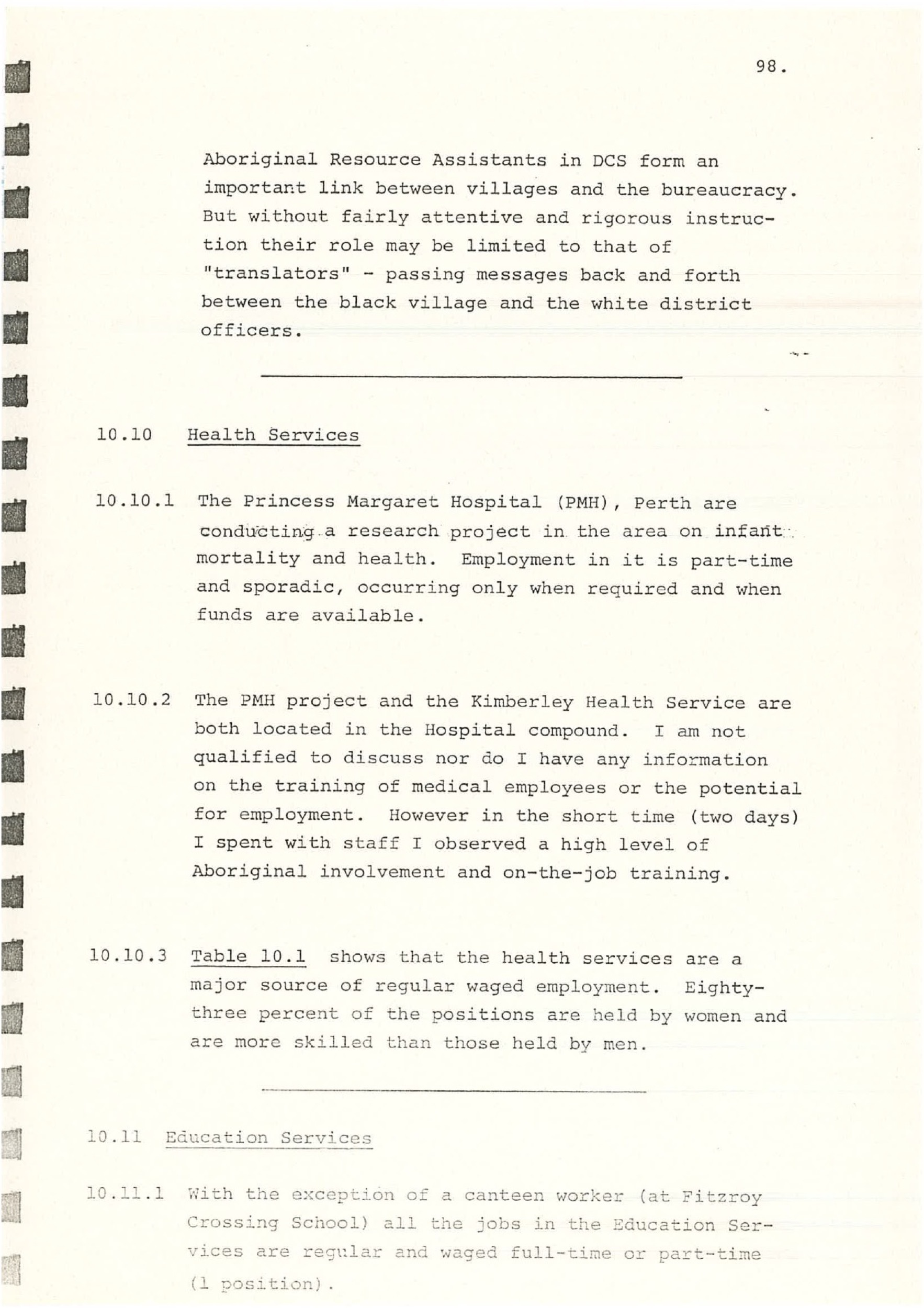 98.

Aboriginal Resource Assistants in DCS form an important link between villages and the bureaucracy. But without fairly attentive and rigorous instruction their role may be limited to that of "translators" - passing messages back and forth between the black village and the white district officers.

10.10 Health Services

10.10.1 The Princess Margaret Hospital (PMH), Perth are conducting a research project in the area on infant mortality and health. Employment in it is part-time and sporadic, occurring only when required and when funds are available.

10.10.2 The PMH project and the Kimberley Health Service are both located in the Hospital compound. I am not qualified to discuss nor do I have any information on the training of medical employees or the potential for employment. However in the short time (two days) I spent with staff I observed a high level of Aboriginal involvement and on-the-job training.

10.10.3 Table 10.1 shows that the health services are a major source of regular waged employment. Eighty-three percent of the positions are held by women and are more skilled than those held by men.

10.11 Education Services

10.11.1 With the exception of a canteen worker (at Fitzroy Crossing School) all the jobs in the Education Services are regular and waged full-time or part-time (1 position).